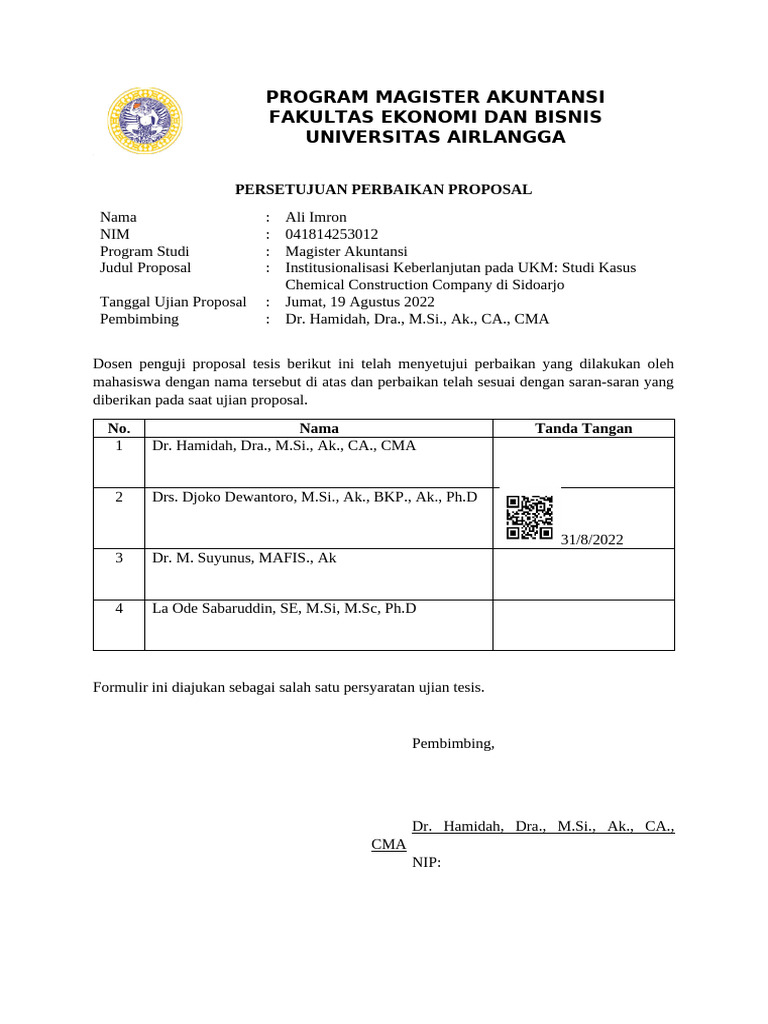 PROGRAM MAGISTER AKUNTANSI
FAKULTAS EKONOMI DAN BISNIS
UNIVERSITAS AIRLANGGA

PERSETUJUAN PERBAIKAN PROPOSAL

Nama : Ali Imron
NIM : 041814253012
Program Studi : Magister Akuntansi
Judul Proposal : Institusionalisasi Keberlanjutan pada UKM: Studi Kasus Chemical Construction Company di Sidoarjo
Tanggal Ujian Proposal : Jumat, 19 Agustus 2022
Pembimbing : Dr. Hamidah, Dra., M.Si., Ak., CA., CMA

Dosen penguji proposal tesis berikut ini telah menyetujui perbaikan yang dilakukan oleh mahasiswa dengan nama tersebut di atas dan perbaikan telah sesuai dengan saran-saran yang diberikan pada saat ujian proposal.

| No. | Nama | Tanda Tangan |
|---|---|---|
| 1 | Dr. Hamidah, Dra., M.Si., Ak., CA., CMA | |
| 2 | Drs. Djoko Dewantoro, M.Si., Ak., BKP., Ak., Ph.D | 31/8/2022 |
| 3 | Dr. M. Suyunus, MAFIS., Ak | |
| 4 | La Ode Sabaruddin, SE, M.Si, M.Sc, Ph.D | |

Formulir ini diajukan sebagai salah satu persyaratan ujian tesis.

Pembimbing,

Dr. Hamidah, Dra., M.Si., Ak., CA., CMA
NIP: